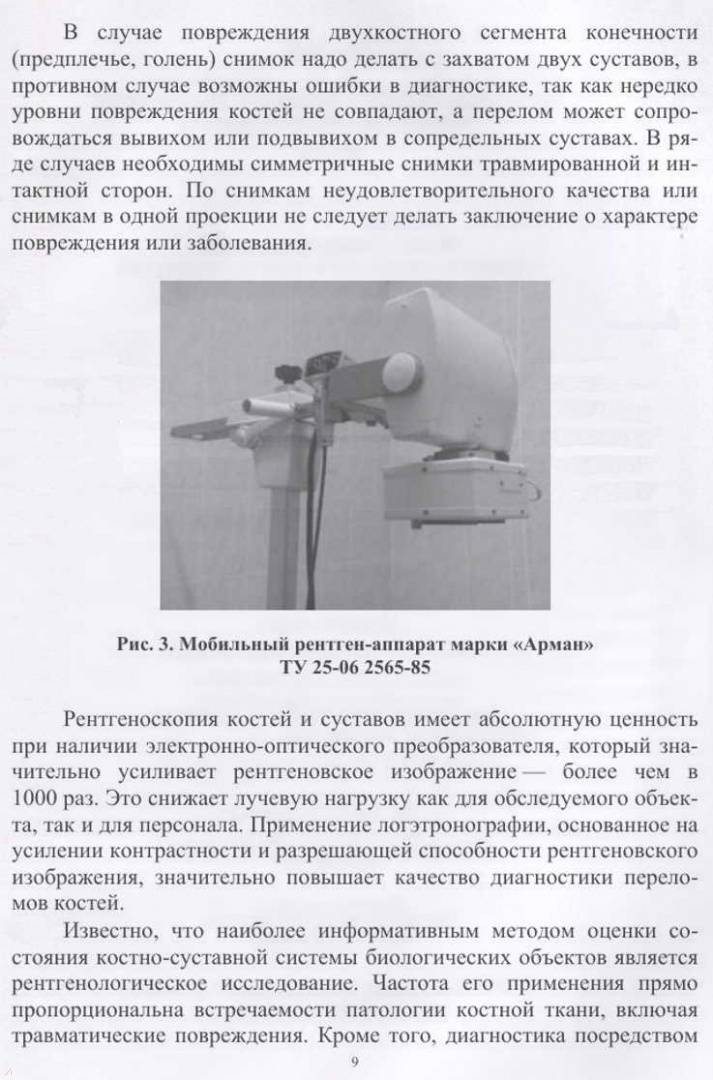 В случае повреждения двухкостного сегмента конечности (предплечье, голень) снимок надо делать с захватом двух суставов, в противном случае возможны ошибки в диагностике, так как нередко уровни повреждения костей не совпадают, а перелом может сопровождаться вывихом или подвывихом в сопредельных суставах. В ряде случаев необходимы симметричные снимки травмированной и интактной сторон. По снимкам неудовлетворительного качества или снимкам в одной проекции не следует делать заключение о характере повреждения или заболевания.

Рис. 3. Мобильный рентген-аппарат марки «Арман» ТУ 25-06 2565-85

Рентгеноскопия костей и суставов имеет абсолютную ценность при наличии электронно-оптического преобразователя, который значительно усиливает рентгеновское изображение — более чем в 1000 раз. Это снижает лучевую нагрузку как для обследуемого объекта, так и для персонала. Применение логэтронографии, основанное на усилении контрастности и разрешающей способности рентгеновского изображения, значительно повышает качество диагностики переломов костей.

Известно, что наиболее информативным методом оценки состояния костно-суставной системы биологических объектов является рентгенологическое исследование. Частота его применения прямо пропорциональна встречаемости патологии костной ткани, включая травматические повреждения. Кроме того, диагностика посредством

9